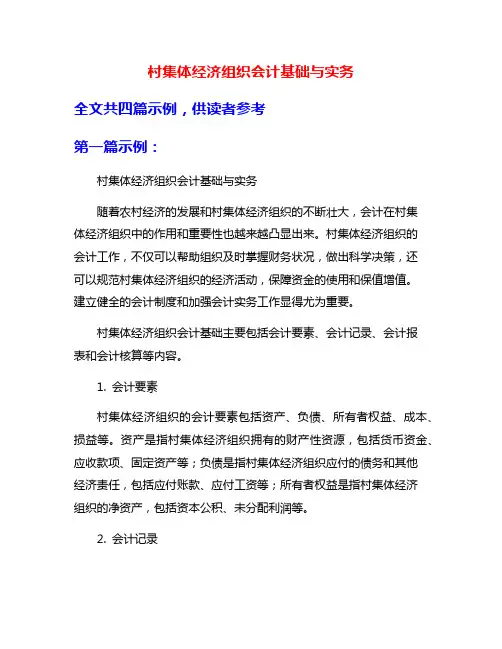 村集体经济组织会计基础与实务

全文共四篇示例，供读者参考

第一篇示例：

村集体经济组织会计基础与实务

随着农村经济的发展和村集体经济组织的不断壮大，会计在村集体经济组织中的作用和重要性也越来越凸显出来。村集体经济组织的会计工作，不仅可以帮助组织及时掌握财务状况，做出科学决策，还可以规范村集体经济组织的经济活动，保障资金的使用和保值增值。建立健全的会计制度和加强会计实务工作显得尤为重要。

村集体经济组织会计基础主要包括会计要素、会计记录、会计报表和会计核算等内容。

1. 会计要素

村集体经济组织的会计要素包括资产、负债、所有者权益、成本、损益等。资产是指村集体经济组织拥有的财产性资源，包括货币资金、应收款项、固定资产等；负债是指村集体经济组织应付的债务和其他经济责任，包括应付账款、应付工资等；所有者权益是指村集体经济组织的净资产，包括资本公积、未分配利润等。

2. 会计记录